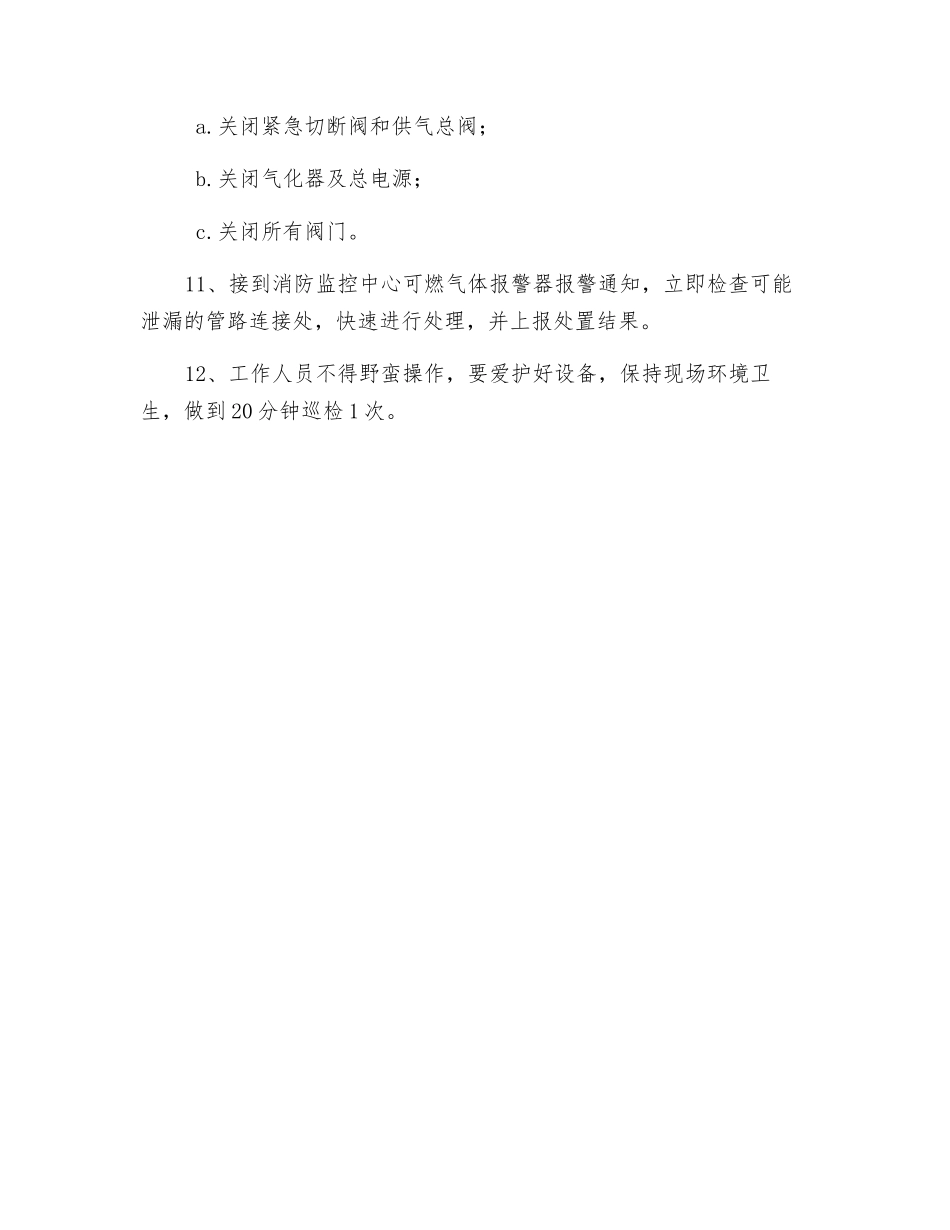 a.关闭紧急切断阀和供气总阀；

b.关闭气化器及总电源；

c.关闭所有阀门。

11、接到消防监控中心可燃气体报警器报警通知，立即检查可能泄漏的管路连接处，快速进行处理，并上报处置结果。

12、工作人员不得野蛮操作，要爱护好设备，保持现场环境卫生，做到20分钟巡检1次。